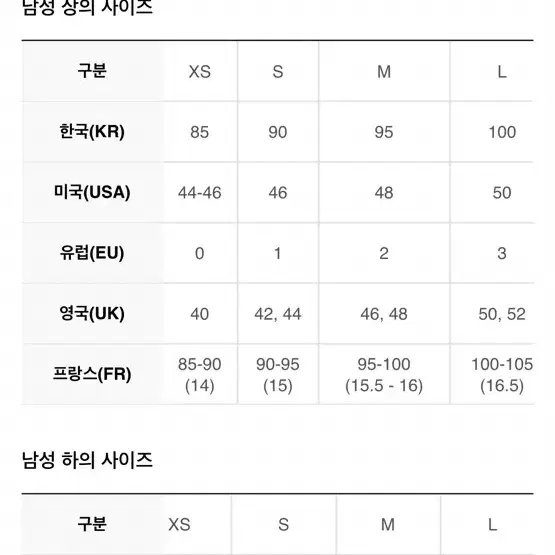 남성 상의 사이즈

| 구분 | XS | S | M | L |
|---|---|---|---|---|
| 한국(KR) | 85 | 90 | 95 | 100 |
| 미국(USA) | 44-46 | 46 | 48 | 50 |
| 유럽(EU) | 0 | 1 | 2 | 3 |
| 영국(UK) | 40 | 42, 44 | 46, 48 | 50, 52 |
| 프랑스(FR) | 85-90 (14) | 90-95 (15) | 95-100 (15.5 - 16) | 100-105 (16.5) |

남성 하의 사이즈

| 구분 | XS | S | M | L |
|---|---|---|---|---|